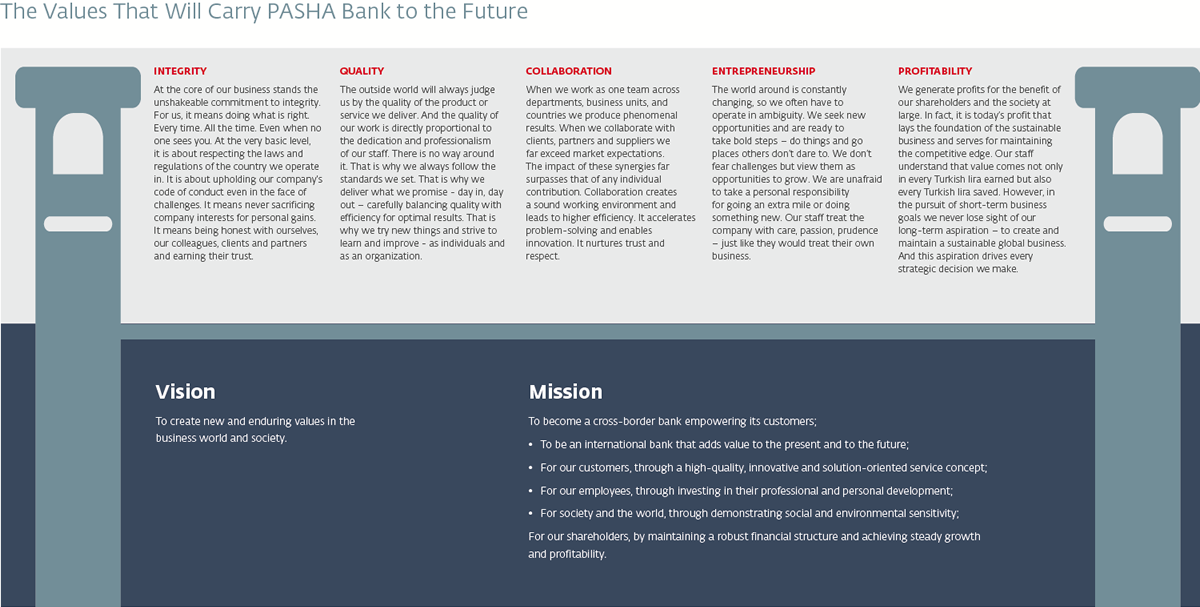 The Values That Will Carry PASHA Bank to the Future

INTEGRITY

At the core of our business stands the unshakeable commitment to integrity. For us, it means doing what is right. Every time. All the time. Even when no one sees you. At the very basic level, it is about respecting the laws and regulations of the country we operate in. It is about upholding our company's code of conduct even in the face of challenges. It means never sacrificing company interests for personal gains. It means being honest with ourselves, our colleagues, clients and partners and earning their trust.

QUALITY

The outside world will always judge us by the quality of the product or service we deliver. And the quality of our work is directly proportional to the dedication and professionalism of our staff. There is no way around it. That is why we always follow the standards we set. That is why we deliver what we promise - day in, day out – carefully balancing quality with efficiency for optimal results. That is why we try new things and strive to learn and improve - as individuals and as an organization.

COLLABORATION

When we work as one team across departments, business units, and countries we produce phenomenal results. When we collaborate with clients, partners and suppliers we far exceed market expectations. The impact of these synergies far surpasses that of any individual contribution. Collaboration creates a sound working environment and leads to higher efficiency. It accelerates problem-solving and enables innovation. It nurtures trust and respect.

ENTREPRENEURSHIP

The world around is constantly changing, so we often have to operate in ambiguity. We seek new opportunities and are ready to take bold steps – do things and go places others don't dare to. We don't fear challenges but view them as opportunities to grow. We are unafraid to take a personal responsibility for going an extra mile or doing something new. Our staff treat the company with care, passion, prudence – just like they would treat their own business.

PROFITABILITY

We generate profits for the benefit of our shareholders and the society at large. In fact, it is today's profit that lays the foundation of the sustainable business and serves for maintaining the competitive edge. Our staff understand that value comes not only in every Turkish lira earned but also every Turkish lira saved. However, in the pursuit of short-term business goals we never lose sight of our long-term aspiration – to create and maintain a sustainable global business. And this aspiration drives every strategic decision we make.

Vision

To create new and enduring values in the business world and society.

Mission

To become a cross-border bank empowering its customers;

• To be an international bank that adds value to the present and to the future;

• For our customers, through a high-quality, innovative and solution-oriented service concept;

• For our employees, through investing in their professional and personal development;

• For society and the world, through demonstrating social and environmental sensitivity;

For our shareholders, by maintaining a robust financial structure and achieving steady growth and profitability.